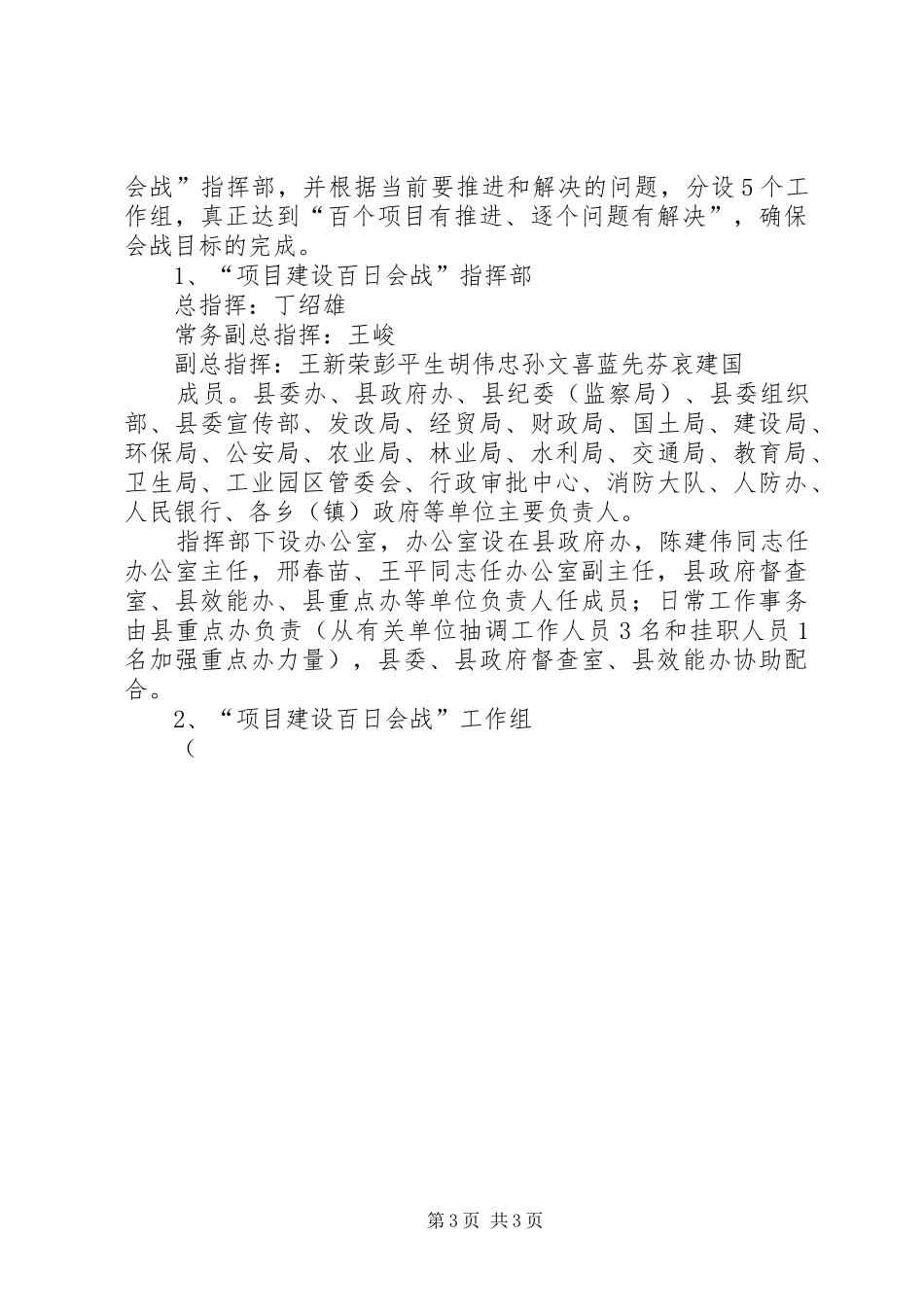 会战”指挥部，并根据当前要推进和解决的问题，分设5个工作组，真正达到“百个项目有推进、逐个问题有解决”，确保会战目标的完成。

1、“项目建设百日会战”指挥部

总指挥：丁绍雄

常务副总指挥：王峻

副总指挥：王新荣彭平生胡伟忠孙文喜蓝先芬哀建国

成员。县委办、县政府办、县纪委（监察局）、县委组织部、县委宣传部、发改局、经贸局、财政局、国土局、建设局、环保局、公安局、农业局、林业局、水利局、交通局、教育局、卫生局、工业园区管委会、行政审批中心、消防大队、人防办、人民银行、各乡（镇）政府等单位主要负责人。

指挥部下设办公室，办公室设在县政府办，陈建伟同志任办公室主任，邢春苗、王平同志任办公室副主任，县政府督查室、县效能办、县重点办等单位负责人任成员；日常工作事务由县重点办负责（从有关单位抽调工作人员3名和挂职人员1名加强重点办力量），县委、县政府督查室、县效能办协助配合。

2、“项目建设百日会战”工作组

（

第3页 共3页